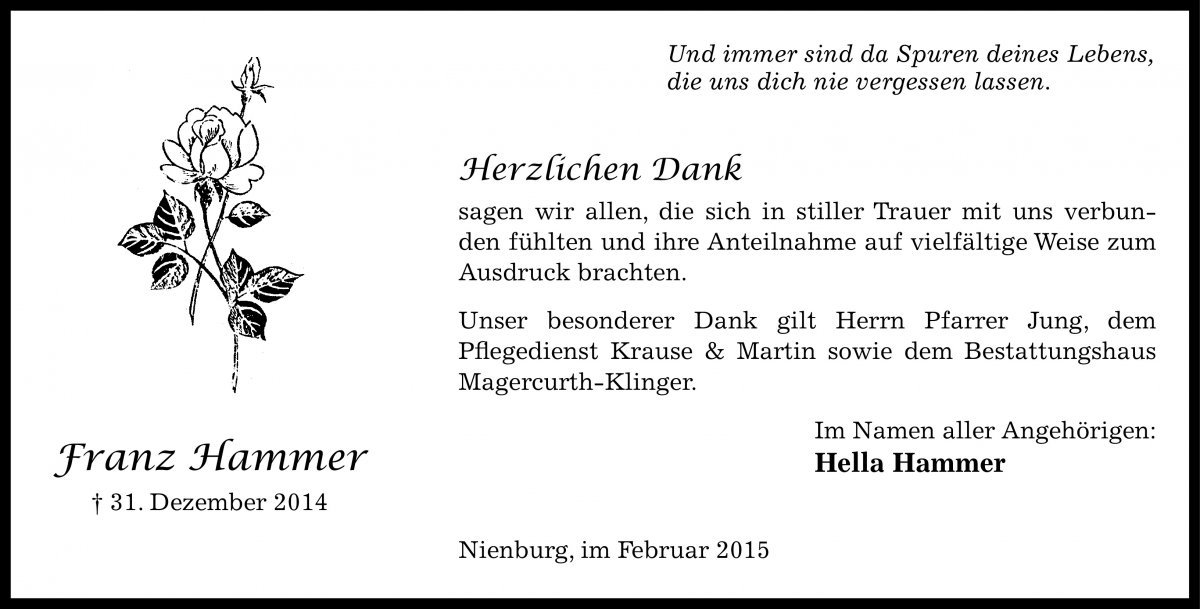 Und immer sind da Spuren deines Lebens,
die uns dich nie vergessen lassen.

Herzlichen Dank

sagen wir allen, die sich in stiller Trauer mit uns verbunden fühlten und ihre Anteilnahme auf vielfältige Weise zum Ausdruck brachten.

Unser besonderer Dank gilt Herrn Pfarrer Jung, dem Pflegedienst Krause & Martin sowie dem Bestattungshaus Magercurth-Klinger.

Im Namen aller Angehörigen:
Hella Hammer

Franz Hammer
† 31. Dezember 2014

Nienburg, im Februar 2015